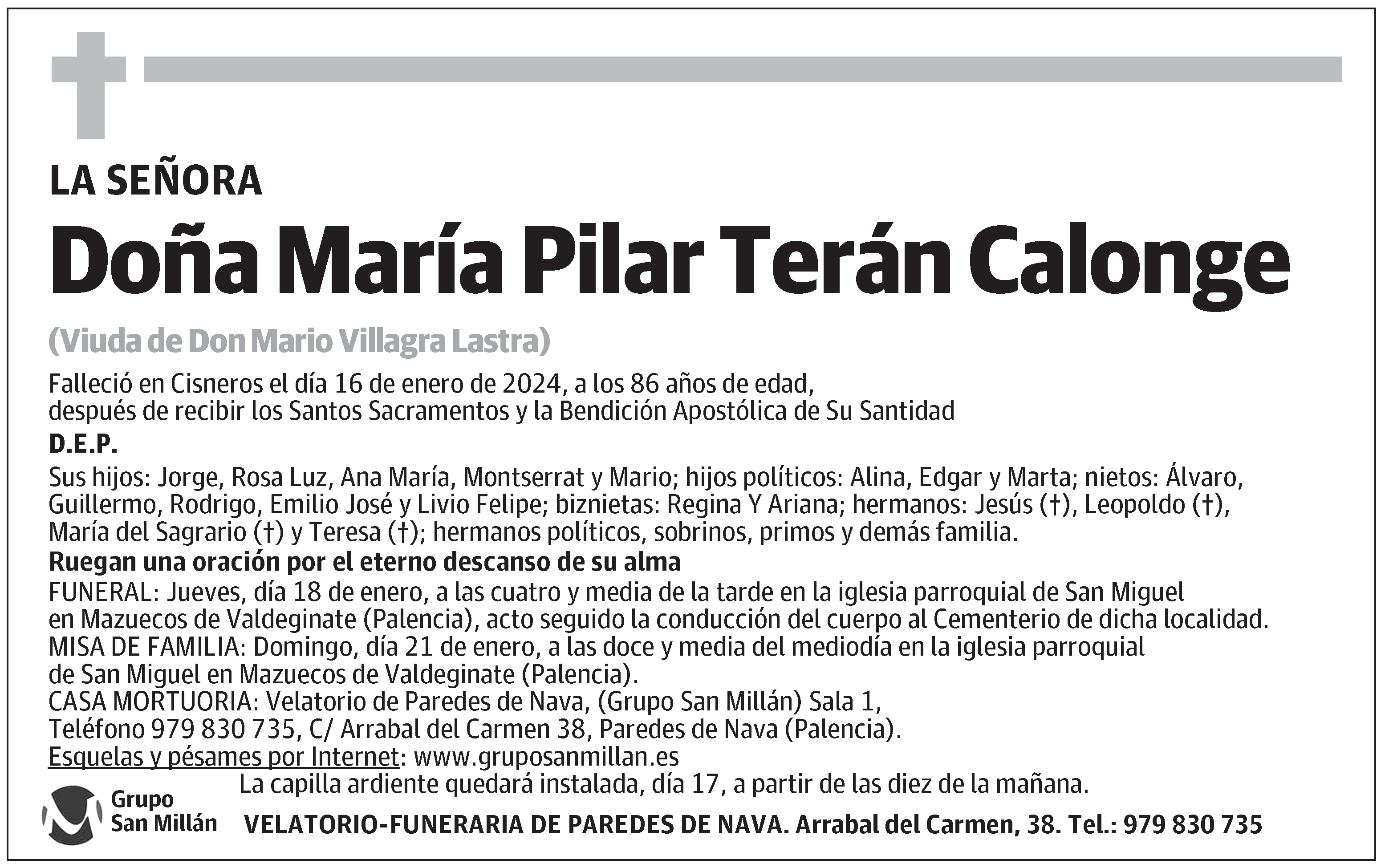 LA SEÑORA

Doña María Pilar Terán Calonge

(Viuda de Don Mario Villagra Lastra)

Falleció en Cisneros el día 16 de enero de 2024, a los 86 años de edad, después de recibir los Santos Sacramentos y la Bendición Apostólica de Su Santidad

D.E.P.

Sus hijos: Jorge, Rosa Luz, Ana María, Montserrat y Mario; hijos políticos: Alina, Edgar y Marta; nietos: Álvaro, Guillermo, Rodrigo, Emilio José y Livio Felipe; biznietas: Regina Y Ariana; hermanos: Jesús (†), Leopoldo (†), María del Sagrario (†) y Teresa (†); hermanos políticos, sobrinos, primos y demás familia.

Ruegan una oración por el eterno descanso de su alma

FUNERAL: Jueves, día 18 de enero, a las cuatro y media de la tarde en la iglesia parroquial de San Miguel en Mazuecos de Valdeginate (Palencia), acto seguido la conducción del cuerpo al Cementerio de dicha localidad.
MISA DE FAMILIA: Domingo, día 21 de enero, a las doce y media del mediodía en la iglesia parroquial de San Miguel en Mazuecos de Valdeginate (Palencia).
CASA MORTUORIA: Velatorio de Paredes de Nava, (Grupo San Millán) Sala 1, Teléfono 979 830 735, C/ Arrabal del Carmen 38, Paredes de Nava (Palencia).
Esquelas y pésames por Internet: www.gruposanmillan.es

La capilla ardiente quedará instalada, día 17, a partir de las diez de la mañana.

Grupo San Millán

VELATORIO-FUNERARIA DE PAREDES DE NAVA. Arrabal del Carmen, 38. Tel.: 979 830 735